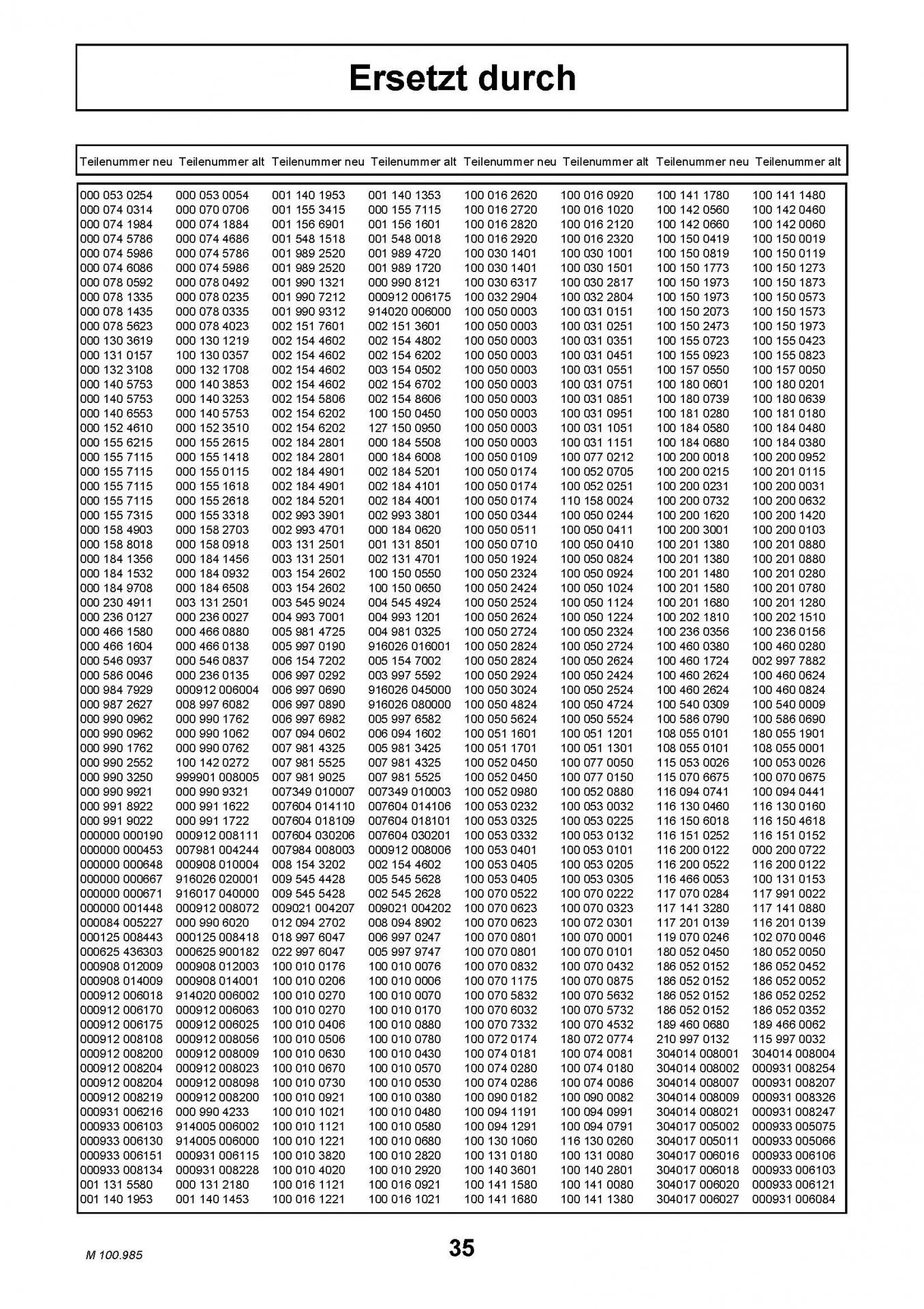 Ersetzt durch

| Teilenummer neu | Teilenummer alt | Teilenummer neu | Teilenummer alt | Teilenummer neu | Teilenummer alt | Teilenummer neu | Teilenummer alt |
|---|---|---|---|---|---|---|---|
| 000 053 0254 | 000 053 0054 | 001 140 1953 | 001 140 1353 | 100 016 2620 | 100 016 0920 | 100 141 1780 | 100 141 1480 |
| 000 074 0314 | 000 070 0706 | 001 155 3415 | 000 155 7115 | 100 016 2720 | 100 016 1020 | 100 142 0560 | 100 142 0460 |
| 000 074 1984 | 000 074 1884 | 001 156 6901 | 001 156 1601 | 100 016 2820 | 100 016 2120 | 100 142 0660 | 100 142 0060 |
| 000 074 5786 | 000 074 4686 | 001 548 1518 | 001 548 0018 | 100 016 2920 | 100 016 2320 | 100 150 0419 | 100 150 0019 |
| 000 074 5986 | 000 074 5786 | 001 989 2520 | 001 989 4720 | 100 030 1401 | 100 030 1001 | 100 150 0819 | 100 150 0119 |
| 000 074 6086 | 000 074 5986 | 001 989 2520 | 001 989 1720 | 100 030 1401 | 100 030 1501 | 100 150 1773 | 100 150 1273 |
| 000 078 0592 | 000 078 0492 | 001 990 1321 | 000 990 8121 | 100 030 6317 | 100 030 2817 | 100 150 1973 | 100 150 1873 |
| 000 078 1335 | 000 078 0235 | 001 990 7212 | 000912 006175 | 100 032 2904 | 100 032 2804 | 100 150 1973 | 100 150 0573 |
| 000 078 1435 | 000 078 0335 | 001 990 9312 | 914020 006000 | 100 050 0003 | 100 031 0151 | 100 150 2073 | 100 150 1573 |
| 000 078 5623 | 000 078 4023 | 002 151 7601 | 002 151 3601 | 100 050 0003 | 100 031 0251 | 100 150 2473 | 100 150 1973 |
| 000 130 3619 | 000 130 1219 | 002 154 4602 | 002 154 4802 | 100 050 0003 | 100 031 0351 | 100 155 0723 | 100 155 0423 |
| 000 131 0157 | 100 130 0357 | 002 154 4602 | 002 154 6202 | 100 050 0003 | 100 031 0451 | 100 155 0923 | 100 155 0823 |
| 000 132 3108 | 000 132 1708 | 002 154 4602 | 003 154 0502 | 100 050 0003 | 100 031 0551 | 100 157 0550 | 100 157 0050 |
| 000 140 5753 | 000 140 3853 | 002 154 4602 | 002 154 6702 | 100 050 0003 | 100 031 0751 | 100 180 0601 | 100 180 0201 |
| 000 140 5753 | 000 140 3253 | 002 154 5806 | 002 154 8606 | 100 050 0003 | 100 031 0851 | 100 180 0739 | 100 180 0639 |
| 000 140 6553 | 000 140 5753 | 002 154 6202 | 100 150 0450 | 100 050 0003 | 100 031 0951 | 100 181 0280 | 100 181 0180 |
| 000 152 4610 | 000 152 3510 | 002 154 6202 | 127 150 0950 | 100 050 0003 | 100 031 1051 | 100 184 0580 | 100 184 0480 |
| 000 155 6215 | 000 155 2615 | 002 184 2801 | 000 184 5508 | 100 050 0003 | 100 031 1151 | 100 184 0680 | 100 184 0380 |
| 000 155 7115 | 000 155 1418 | 002 184 2801 | 000 184 6008 | 100 050 0109 | 100 077 0212 | 100 200 0018 | 100 200 0952 |
| 000 155 7115 | 000 155 0115 | 002 184 4901 | 002 184 5201 | 100 050 0174 | 100 052 0705 | 100 200 0215 | 100 201 0115 |
| 000 155 7115 | 000 155 1618 | 002 184 4901 | 002 184 4101 | 100 050 0174 | 100 052 0251 | 100 200 0231 | 100 200 0031 |
| 000 155 7115 | 000 155 2618 | 002 184 5201 | 002 184 4001 | 100 050 0174 | 110 158 0024 | 100 200 0732 | 100 200 0632 |
| 000 155 7315 | 000 155 3318 | 002 993 3901 | 002 993 3801 | 100 050 0344 | 100 050 0244 | 100 200 1620 | 100 200 1420 |
| 000 158 4903 | 000 158 2703 | 002 993 4701 | 000 184 0620 | 100 050 0511 | 100 050 0411 | 100 200 3001 | 100 200 0103 |
| 000 158 8018 | 000 158 0918 | 003 131 2501 | 001 131 8501 | 100 050 0710 | 100 050 0410 | 100 201 1380 | 100 201 0880 |
| 000 184 1356 | 000 184 1456 | 003 131 2501 | 002 131 4701 | 100 050 1924 | 100 050 0824 | 100 201 1380 | 100 201 0880 |
| 000 184 1532 | 000 184 0932 | 003 154 2602 | 100 150 0550 | 100 050 2324 | 100 050 0924 | 100 201 1480 | 100 201 0280 |
| 000 184 9708 | 000 184 6508 | 003 154 2602 | 100 150 0650 | 100 050 2424 | 100 050 1024 | 100 201 1580 | 100 201 0780 |
| 000 230 4911 | 003 131 2501 | 003 545 9024 | 004 545 4924 | 100 050 2524 | 100 050 1124 | 100 201 1680 | 100 201 1280 |
| 000 236 0127 | 000 236 0027 | 004 993 7001 | 004 993 1201 | 100 050 2624 | 100 050 1224 | 100 202 1810 | 100 202 1510 |
| 000 466 1580 | 000 466 0880 | 005 981 4725 | 004 981 0325 | 100 050 2724 | 100 050 2324 | 100 236 0356 | 100 236 0156 |
| 000 466 1604 | 000 466 0138 | 005 997 0190 | 916026 016001 | 100 050 2824 | 100 050 2724 | 100 460 0380 | 100 460 0280 |
| 000 546 0937 | 000 546 0837 | 006 154 7202 | 005 154 7002 | 100 050 2824 | 100 050 2624 | 100 460 1724 | 002 997 7882 |
| 000 586 0046 | 000 236 0135 | 006 997 0292 | 003 997 5592 | 100 050 2924 | 100 050 2424 | 100 460 2624 | 100 460 0624 |
| 000 984 7929 | 000912 006004 | 006 997 0690 | 916026 045000 | 100 050 3024 | 100 050 2524 | 100 460 2624 | 100 460 0824 |
| 000 987 2627 | 008 997 6082 | 006 997 0890 | 916026 080000 | 100 050 4824 | 100 050 4724 | 100 540 0309 | 100 540 0009 |
| 000 990 0962 | 000 990 1762 | 006 997 6982 | 005 997 6582 | 100 050 5624 | 100 050 5524 | 100 586 0790 | 100 586 0690 |
| 000 990 0962 | 000 990 1062 | 007 094 0602 | 006 094 1602 | 100 051 1601 | 100 051 1201 | 108 055 0101 | 180 055 1901 |
| 000 990 1762 | 000 990 0762 | 007 981 4325 | 005 981 3425 | 100 051 1701 | 100 051 1301 | 108 055 0101 | 108 055 0001 |
| 000 990 2552 | 100 142 0272 | 007 981 5525 | 007 981 4325 | 100 052 0450 | 100 077 0050 | 115 053 0026 | 100 053 0026 |
| 000 990 3250 | 999901 008005 | 007 981 9025 | 007 981 5525 | 100 052 0450 | 100 077 0150 | 115 070 6675 | 100 070 0675 |
| 000 990 9921 | 000 990 9321 | 007349 010007 | 007349 010003 | 100 052 0980 | 100 052 0880 | 116 094 0741 | 100 094 0441 |
| 000 991 8922 | 000 991 1622 | 007604 014110 | 007604 014106 | 100 053 0232 | 100 053 0032 | 116 130 0460 | 116 130 0160 |
| 000 991 9022 | 000 991 1722 | 007604 018109 | 007604 018101 | 100 053 0325 | 100 053 0225 | 116 150 6018 | 116 150 4618 |
| 000000 000190 | 000912 008111 | 007604 030206 | 007604 030201 | 100 053 0332 | 100 053 0132 | 116 151 0252 | 116 151 0152 |
| 000000 000453 | 007981 004244 | 007984 008003 | 000912 008006 | 100 053 0401 | 100 053 0101 | 116 200 0122 | 000 200 0722 |
| 000000 000648 | 000908 010004 | 008 154 3202 | 002 154 4602 | 100 053 0405 | 100 053 0205 | 116 200 0522 | 116 200 0122 |
| 000000 000667 | 916026 020001 | 009 545 4428 | 005 545 5628 | 100 053 0405 | 100 053 0305 | 116 466 0053 | 100 131 0153 |
| 000000 000671 | 916017 040000 | 009 545 5428 | 002 545 2628 | 100 070 0522 | 100 070 0222 | 117 070 0284 | 117 991 0022 |
| 000000 001448 | 000912 008072 | 009021 004207 | 009021 004202 | 100 070 0623 | 100 070 0323 | 117 141 3280 | 117 141 0880 |
| 000084 005227 | 000 990 6020 | 012 094 2702 | 008 094 8902 | 100 070 0623 | 100 072 0301 | 117 201 0139 | 116 201 0139 |
| 000125 008443 | 000125 008418 | 018 997 6047 | 006 997 0247 | 100 070 0801 | 100 070 0001 | 119 070 0246 | 102 070 0046 |
| 000625 436303 | 000625 900182 | 022 997 6047 | 005 997 9747 | 100 070 0801 | 100 070 0101 | 180 052 0450 | 180 052 0050 |
| 000908 012009 | 000908 012003 | 100 010 0176 | 100 010 0076 | 100 070 0832 | 100 070 0432 | 186 052 0152 | 186 052 0452 |
| 000908 014009 | 000908 014001 | 100 010 0206 | 100 010 0006 | 100 070 1175 | 100 070 0875 | 186 052 0152 | 186 052 0052 |
| 000912 006018 | 914020 006002 | 100 010 0270 | 100 010 0070 | 100 070 5832 | 100 070 5632 | 186 052 0152 | 186 052 0252 |
| 000912 006170 | 000912 006063 | 100 010 0270 | 100 010 0170 | 100 070 6032 | 100 070 5732 | 186 052 0152 | 186 052 0352 |
| 000912 006175 | 000912 006025 | 100 010 0406 | 100 010 0880 | 100 070 7332 | 100 070 4532 | 189 460 0680 | 189 466 0062 |
| 000912 008108 | 000912 008056 | 100 010 0506 | 100 010 0780 | 100 072 0174 | 180 072 0774 | 210 997 0132 | 115 997 0032 |
| 000912 008200 | 000912 008009 | 100 010 0630 | 100 010 0430 | 100 074 0181 | 100 074 0081 | 304014 008001 | 304014 008004 |
| 000912 008204 | 000912 008023 | 100 010 0670 | 100 010 0570 | 100 074 0280 | 100 074 0180 | 304014 008002 | 000931 008254 |
| 000912 008204 | 000912 008098 | 100 010 0730 | 100 010 0530 | 100 074 0286 | 100 074 0086 | 304014 008007 | 000931 008207 |
| 000912 008219 | 000912 008200 | 100 010 0921 | 100 010 0380 | 100 090 0182 | 100 090 0082 | 304014 008009 | 000931 008326 |
| 000931 006216 | 000 990 4233 | 100 010 1021 | 100 010 0480 | 100 094 1191 | 100 094 0991 | 304014 008021 | 000931 008247 |
| 000933 006103 | 914005 006002 | 100 010 1121 | 100 010 0580 | 100 094 1291 | 100 094 0791 | 304017 005002 | 000933 005075 |
| 000933 006130 | 914005 006000 | 100 010 1221 | 100 010 0680 | 100 130 1060 | 116 130 0260 | 304017 005011 | 000933 005066 |
| 000933 006151 | 000931 006115 | 100 010 3820 | 100 010 2820 | 100 131 0180 | 100 131 0080 | 304017 006016 | 000933 006106 |
| 000933 008134 | 000931 008228 | 100 010 4020 | 100 010 2920 | 100 140 3601 | 100 140 2801 | 304017 006018 | 000933 006103 |
| 001 131 5580 | 000 131 2180 | 100 016 1121 | 100 016 0921 | 100 141 1580 | 100 141 0080 | 304017 006020 | 000933 006121 |
| 001 140 1953 | 001 140 1453 | 100 016 1221 | 100 016 1021 | 100 141 1680 | 100 141 1380 | 304017 006027 | 000931 006084 |

M 100.985

35